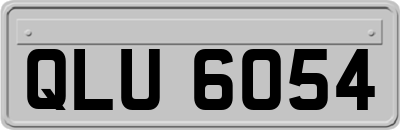 QLU 6054